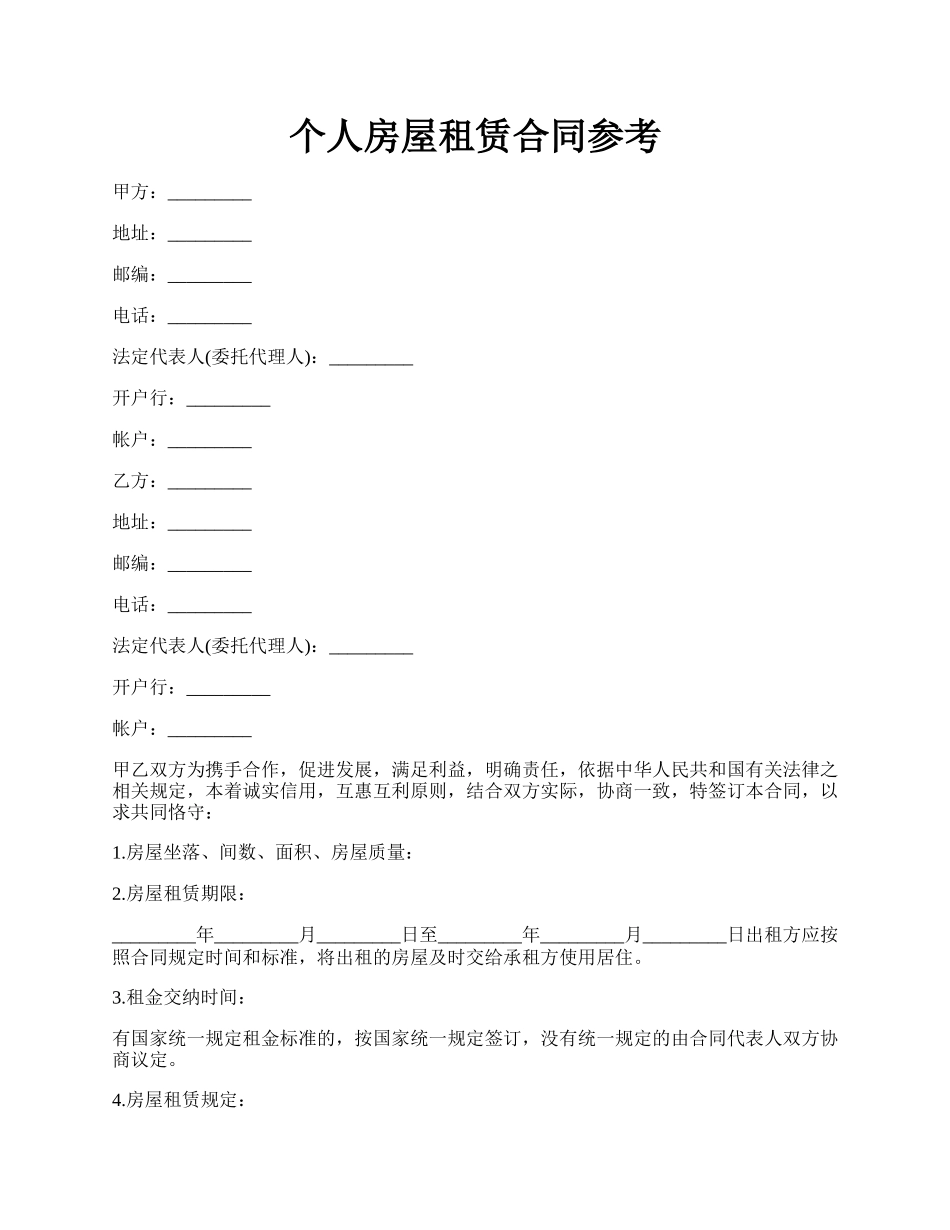 个人房屋租赁合同参考

甲方：_________

地址：_________

邮编：_________

电话：_________

法定代表人(委托代理人)：_________

开户行：_________

帐户：_________

乙方：_________

地址：_________

邮编：_________

电话：_________

法定代表人(委托代理人)：_________

开户行：_________

帐户：_________

甲乙双方为携手合作，促进发展，满足利益，明确责任，依据中华人民共和国有关法律之相关规定，本着诚实信用，互惠互利原则，结合双方实际，协商一致，特签订本合同，以求共同恪守：

1.房屋坐落、间数、面积、房屋质量：

2.房屋租赁期限：

_________年_________月_________日至_________年_________月_________日出租方应按照合同规定时间和标准，将出租的房屋及时交给承租方使用居住。

3.租金交纳时间：

有国家统一规定租金标准的，按国家统一规定签订，没有统一规定的由合同代表人双方协商议定。

4.房屋租赁规定：